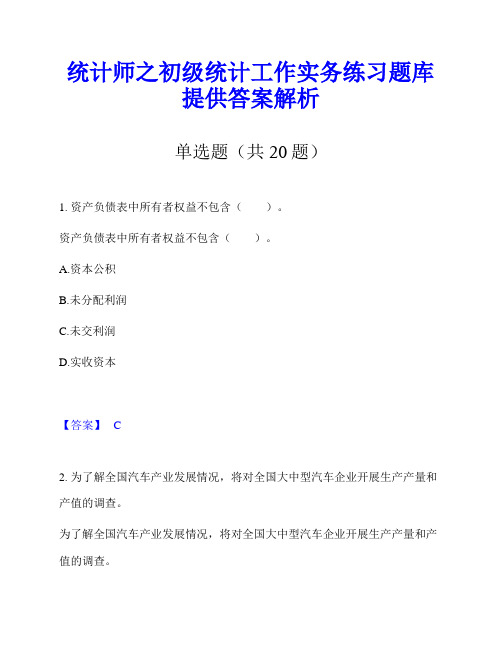 统计师之初级统计工作实务练习题库提供答案解析

单选题（共 20 题）

1. 资产负债表中所有者权益不包含（　　）。

资产负债表中所有者权益不包含（　　）。

A.资本公积

B.未分配利润

C.未交利润

D.实收资本

【答案】 C

2. 为了解全国汽车产业发展情况，将对全国大中型汽车企业开展生产产量和产值的调查。

为了解全国汽车产业发展情况，将对全国大中型汽车企业开展生产产量和产值的调查。